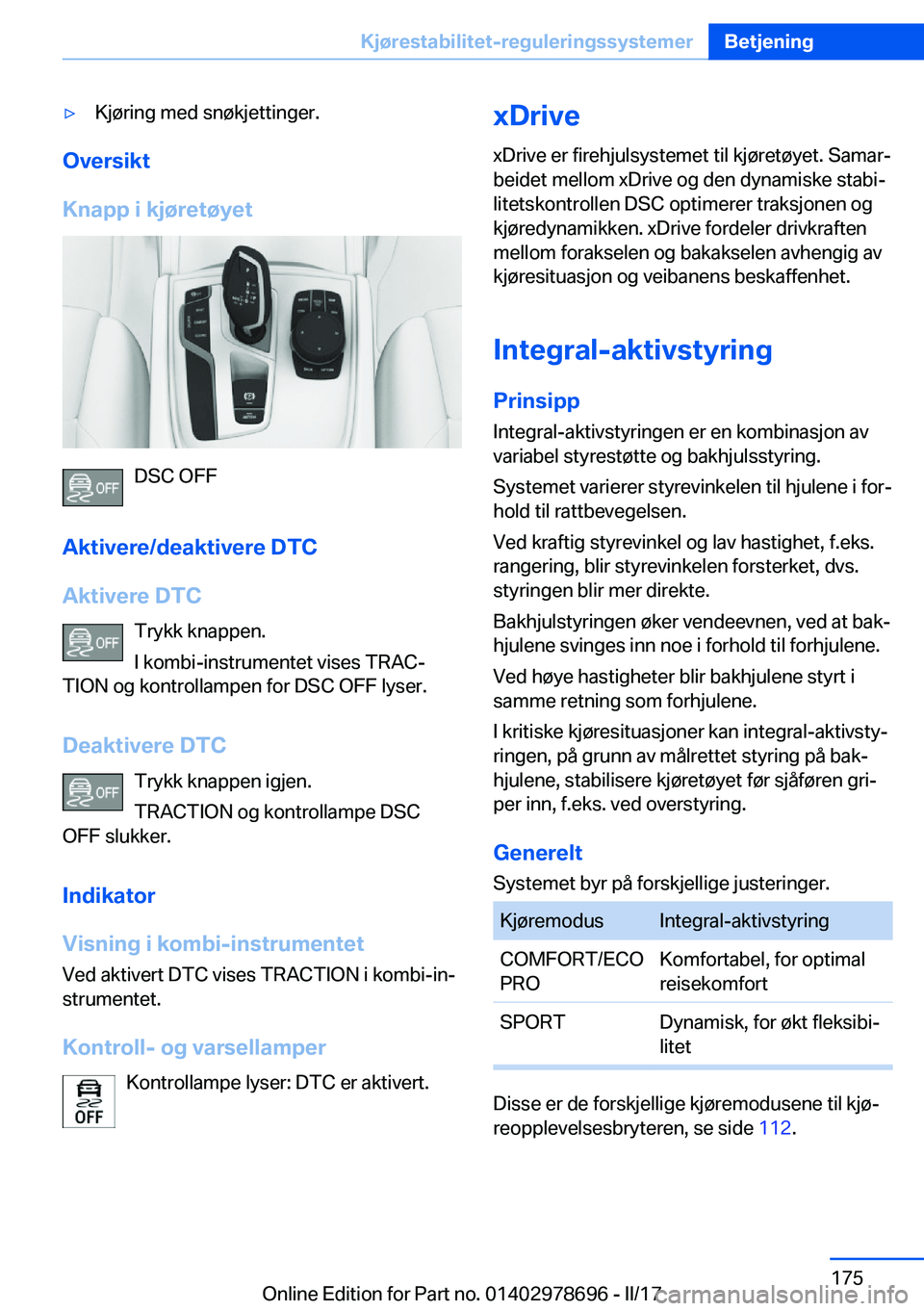 Kjørestabilitet-reguleringssystemer Betjening

▷ Kjøring med snøkjettinger.

Oversikt

Knapp i kjøretøyet

OFF DSC OFF

Aktivere/deaktivere DTC

Aktivere DTC

OFF Trykk knappen.

I kombi-instrumentet vises TRACTION og kontrollampen for DSC OFF lyser.

Deaktivere DTC

OFF Trykk knappen igjen.

TRACTION og kontrollampe DSC OFF slukker.

Indikator

Visning i kombi-instrumentet

Ved aktivert DTC vises TRACTION i kombi-instrumentet.

Kontroll- og varsellamper

OFF Kontrollampe lyser: DTC er aktivert.

xDrive

xDrive er firehjulsystemet til kjøretøyet. Samarbeidet mellom xDrive og den dynamiske stabilitetskontrollen DSC optimerer traksjonen og kjøredynamikken. xDrive fordeler drivkraften mellom forakselen og bakakselen avhengig av kjøresituasjon og veibanens beskaffenhet.

Integral-aktivstyring

Prinsipp

Integral-aktivstyringen er en kombinasjon av variabel styrestøtte og bakhjulsstyring.

Systemet varierer styrevinkelen til hjulene i forhold til rattbevegelsen.

Ved kraftig styrevinkel og lav hastighet, f.eks. rangering, blir styrevinkelen forsterket, dvs. styringen blir mer direkte.

Bakhjulstyringen øker vendeevnen, ved at bakhjulene svinges inn noe i forhold til forhjulene.

Ved høye hastigheter blir bakhjulene styrt i samme retning som forhjulene.

I kritiske kjøresituasjoner kan integral-aktivstyringen, på grunn av målrettet styring på bakhjulene, stabilisere kjøretøyet før sjåføren griper inn, f.eks. ved overstyring.

Generelt

Systemet byr på forskjellige justeringer.

| Kjøremodus | Integral-aktivstyring |
|---|---|
| COMFORT/ECO PRO | Komfortabel, for optimal reisekomfort |
| SPORT | Dynamisk, for økt fleksibilitet |

Disse er de forskjellige kjøremodusene til kjøreopplevelsesbryteren, se side 112.

175

Online Edition for Part no. 01402978696 - II/17

carmanualsonline.info